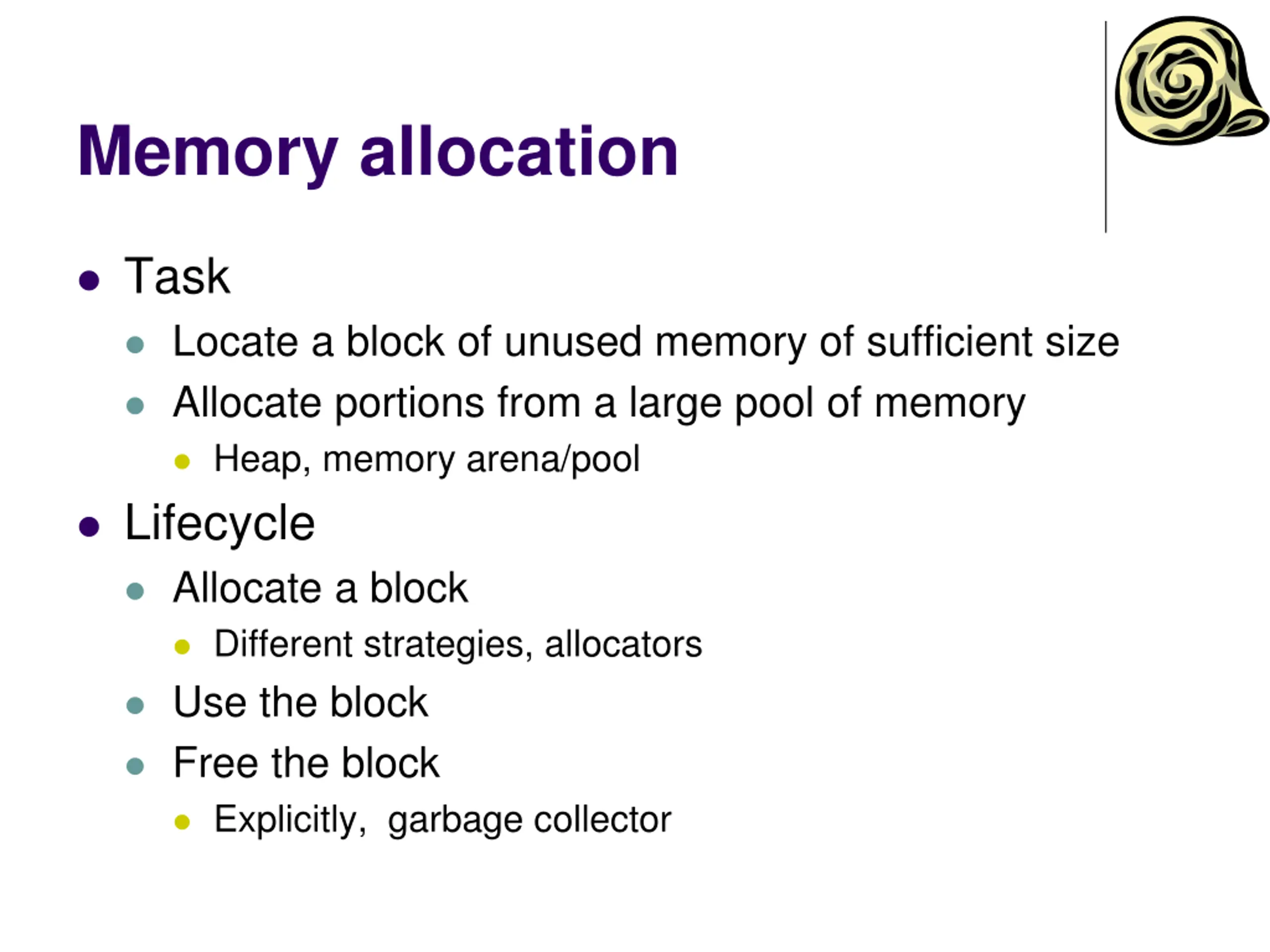 Memory allocation

• Task
• Locate a block of unused memory of sufficient size
• Allocate portions from a large pool of memory
• Heap, memory arena/pool
• Lifecycle
• Allocate a block
• Different strategies, allocators
• Use the block
• Free the block
• Explicitly,  garbage collector